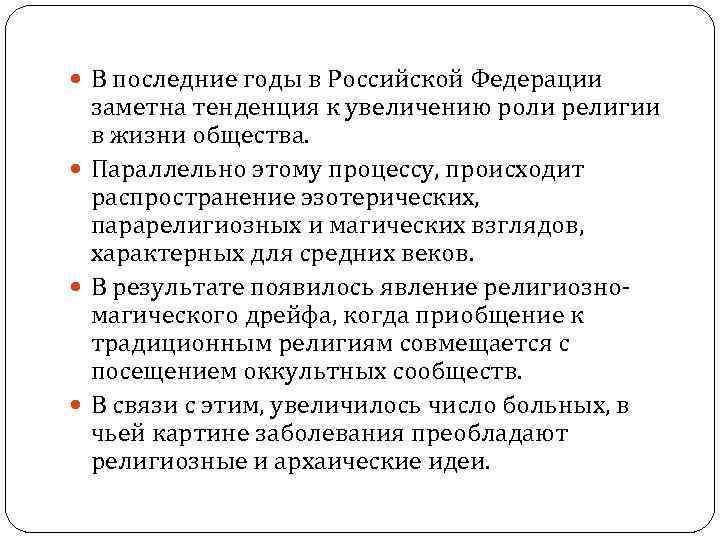 В последние годы в Российской Федерации заметна тенденция к увеличению роли религии в жизни общества.

Параллельно этому процессу, происходит распространение эзотерических, парарелигиозных и магических взглядов, характерных для средних веков.

В результате появилось явление религиозно-магического дрейфа, когда приобщение к традиционным религиям совмещается с посещением оккультных сообществ.

В связи с этим, увеличилось число больных, в чьей картине заболевания преобладают религиозные и архаические идеи.